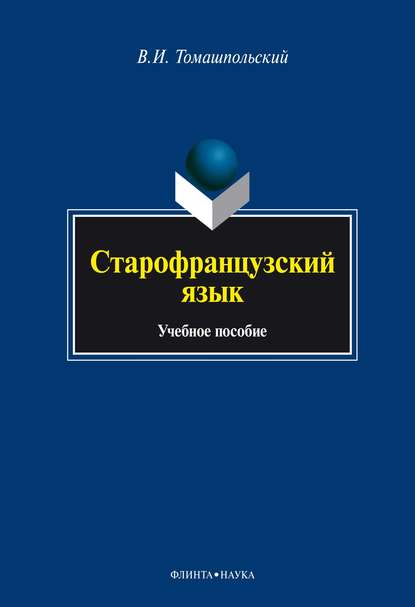 В.И. Томашпольский

Старофранцузский язык

Учебное пособие

ФЛИНТА•НАУКА